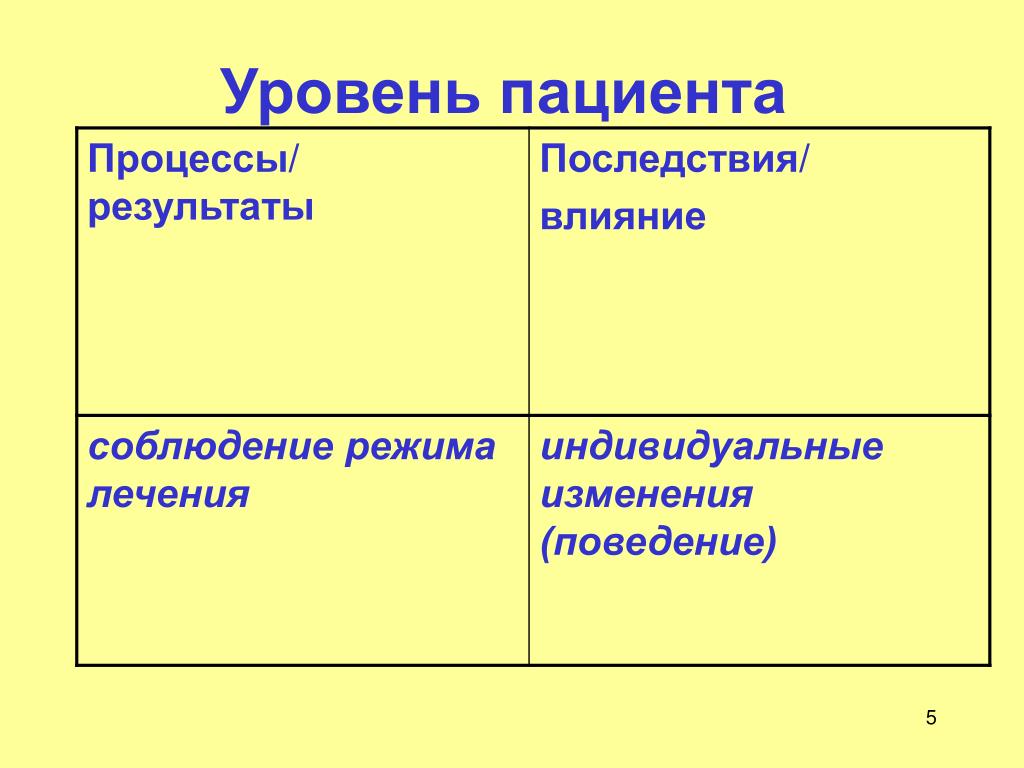 Уровень пациента

| Процессы/ результаты | Последствия/ влияние |
|---|---|
| соблюдение режима лечения | индивидуальные изменения (поведение) |

5